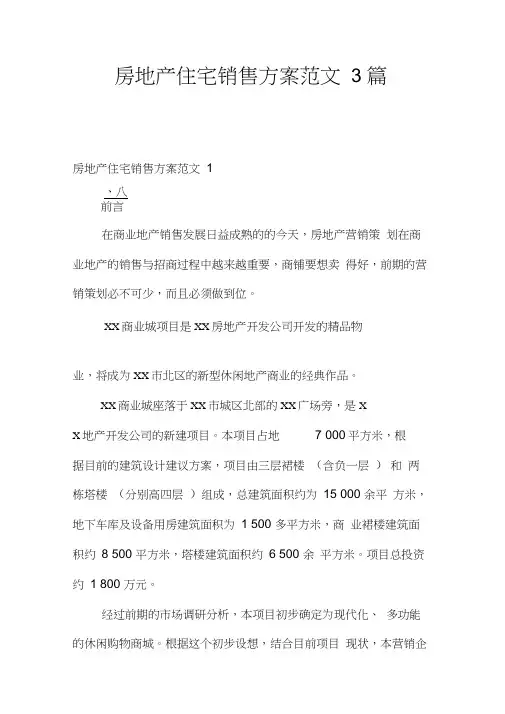 房地产住宅销售方案范文 3篇

房地产住宅销售方案范文 1

、八
前言

在商业地产销售发展日益成熟的的今天，房地产营销策 划在商业地产的销售与招商过程中越来越重要，商铺要想卖 得好，前期的营销策划必不可少，而且必须做到位。

XX商业城项目是XX房地产开发公司开发的精品物

业，将成为XX市北区的新型休闲地产商业的经典作品。

XX商业城座落于XX市城区北部的XX广场旁，是X X地产开发公司的新建项目。本项目占地 7 000平方米，根据目前的建筑设计建议方案，项目由三层裙楼 （含负一层 ） 和 两栋塔楼 （分别高四层 ）组成，总建筑面积约为 15 000余平 方米，地下车库及设备用房建筑面积为 1 500多平方米，商 业裙楼建筑面积约 8 500平方米，塔楼建筑面积约 6 500余 平方米。项目总投资约 1 800万元。

经过前期的市场调研分析，本项目初步确定为现代化、 多功能的休闲购物商城。根据这个初步设想，结合目前项目 现状，本营销企